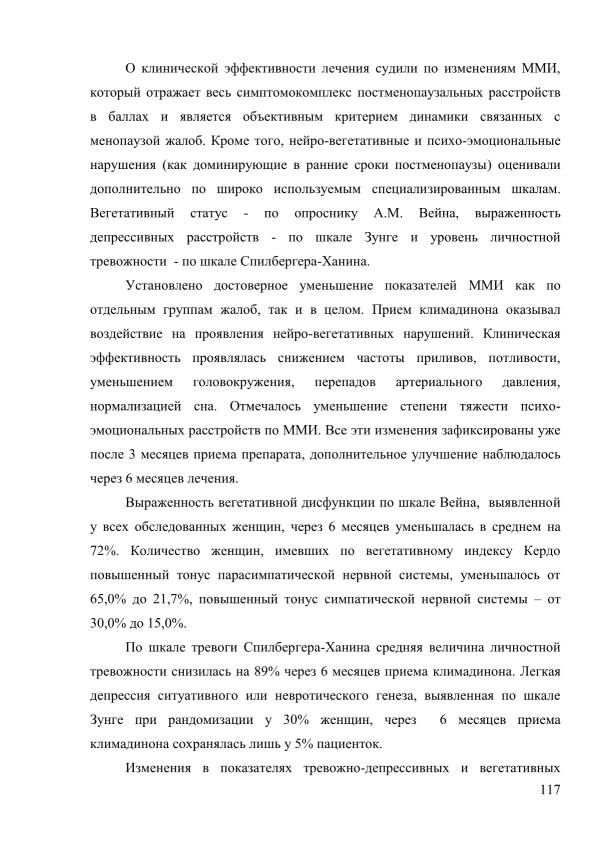 О клинической эффективности лечения судили по изменениям ММИ, который отражает весь симптомокомплекс постменопаузальных расстройств в баллах и является объективным критерием динамики связанных с менопаузой жалоб. Кроме того, нейро-вегетативные и психо-эмоциональные нарушения (как доминирующие в ранние сроки постменопаузы) оценивали дополнительно по широко используемым специализированным шкалам. Вегетативный статус - по опроснику А.М. Вейна, выраженность депрессивных расстройств - по шкале Зунге и уровень личностной тревожности - по шкале Спилбергера-Ханина.

Установлено достоверное уменьшение показателей ММИ как по отдельным группам жалоб, так и в целом. Прием климадинона оказывал воздействие на проявления нейро-вегетативных нарушений. Клиническая эффективность проявлялась снижением частоты приливов, потливости, уменьшением головокружения, перепадов артериального давления, нормализацией сна. Отмечалось уменьшение степени тяжести психо-эмоциональных расстройств по ММИ. Все эти изменения зафиксированы уже после 3 месяцев приема препарата, дополнительное улучшение наблюдалось через 6 месяцев лечения.

Выраженность вегетативной дисфункции по шкале Вейна, выявленной у всех обследованных женщин, через 6 месяцев уменьшалась в среднем на 72%. Количество женщин, имевших по вегетативному индексу Кердо повышенный тонус парасимпатической нервной системы, уменьшалось от 65,0% до 21,7%, повышенный тонус симпатической нервной системы – от 30,0% до 15,0%.

По шкале тревоги Спилбергера-Ханина средняя величина личностной тревожности снизилась на 89% через 6 месяцев приема климадинона. Легкая депрессия ситуативного или невротического генеза, выявленная по шкале Зунге при рандомизации у 30% женщин, через 6 месяцев приема климадинона сохранялась лишь у 5% пациенток.

Изменения в показателях тревожно-депрессивных и вегетативных

117